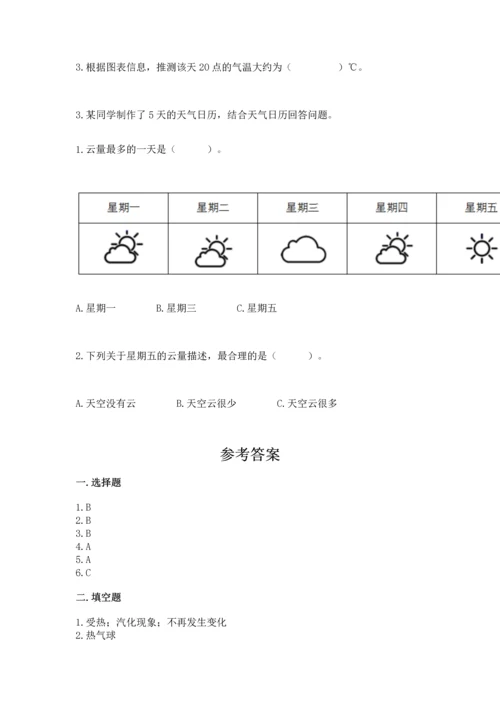 3. 根据图表信息，推测该天 20 点的气温大约为（　　　　）℃。

3. 某同学制作了 5 天的天气日历，结合天气日历回答问题。

1. 云量最多的一天是（　　　）。

| 星期一 | 星期二 | 星期三 | 星期四 | 星期五 |
|---|---|---|---|---|
| | | | | |

A. 星期一　　　　B. 星期三　　　　C. 星期五

2. 下列关于星期五的云量描述，最合理的是（　　　）。

A. 天空没有云　　　　B. 天空云很少　　　　C. 天空云很多

参考答案

一. 选择题

1. B
2. B
3. B
4. A
5. A
6. C

二. 填空题

1. 受热；汽化现象；不再发生变化
2. 热气球